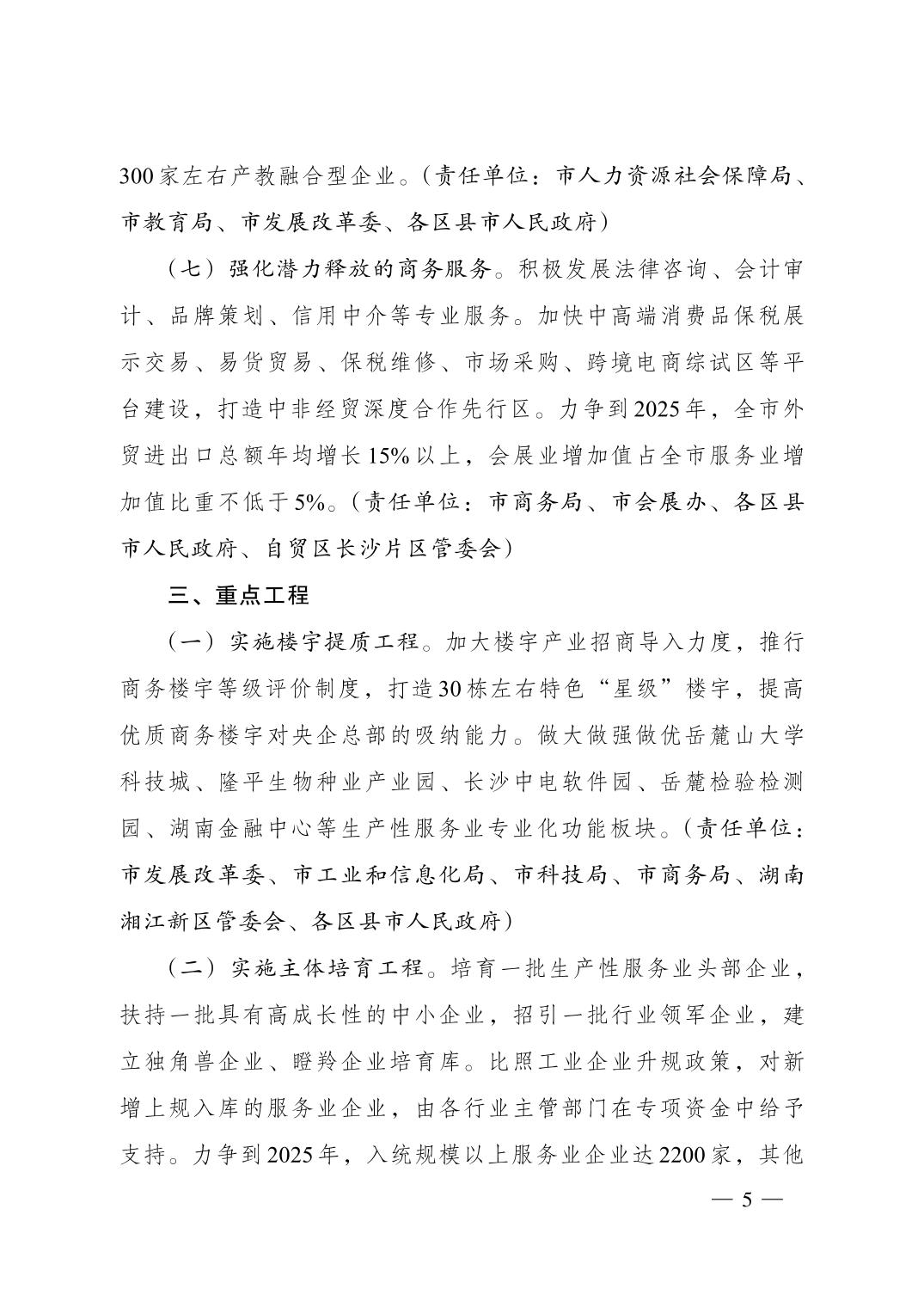 300家左右产教融合型企业。（责任单位：市人力资源社会保障局、市教育局、市发展改革委、各区县市人民政府）

（七）强化潜力释放的商务服务。积极发展法律咨询、会计审计、品牌策划、信用中介等专业服务。加快中高端消费品保税展示交易、易货贸易、保税维修、市场采购、跨境电商综试区等平台建设，打造中非经贸深度合作先行区。力争到2025年，全市外贸进出口总额年均增长15%以上，会展业增加值占全市服务业增加值比重不低于5%。（责任单位：市商务局、市会展办、各区县市人民政府、自贸区长沙片区管委会）

三、重点工程

（一）实施楼宇提质工程。加大楼宇产业招商导入力度，推行商务楼宇等级评价制度，打造30栋左右特色“星级”楼宇，提高优质商务楼宇对央企总部的吸纳能力。做大做强做优岳麓山大学科技城、隆平生物种业产业园、长沙中电软件园、岳麓检验检测园、湖南金融中心等生产性服务业专业化功能板块。（责任单位：市发展改革委、市工业和信息化局、市科技局、市商务局、湖南湘江新区管委会、各区县市人民政府）

（二）实施主体培育工程。培育一批生产性服务业头部企业，扶持一批具有高成长性的中小企业，招引一批行业领军企业，建立独角兽企业、瞪羚企业培育库。比照工业企业升规政策，对新增上规入库的服务业企业，由各行业主管部门在专项资金中给予支持。力争到2025年，入统规模以上服务业企业达2200家，其他

— 5 —